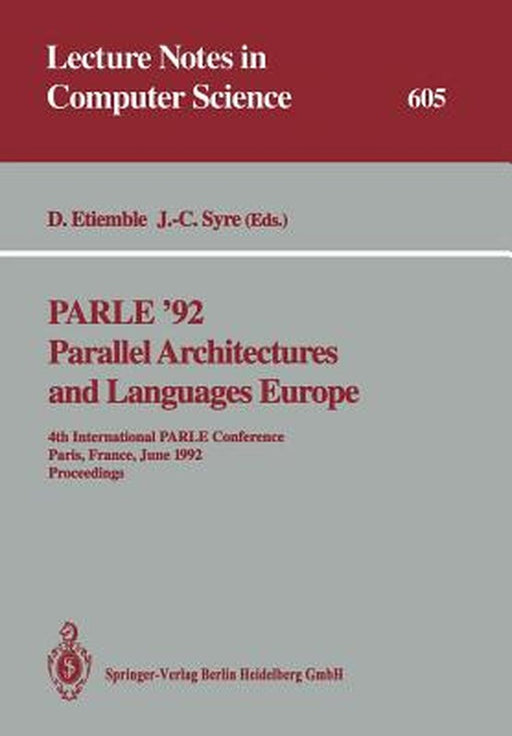 Lecture Notes in
Computer Science 605

D. Etiemble J.-C. Syre (Eds.)

PARLE '92
Parallel Architectures
and Languages Europe

4th International PARLE Conference
Paris, France, June 1992
Proceedings

Springer-Verlag Berlin Heidelberg GmbH